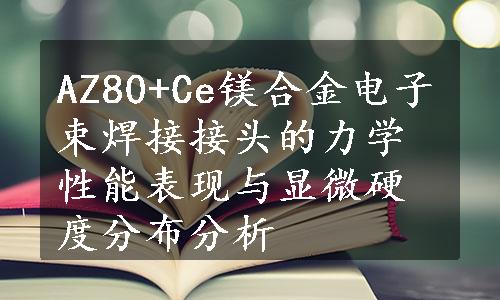 AZ80+Ce镁合金电子束焊接接头的力学性能表现与显微硬度分布分析